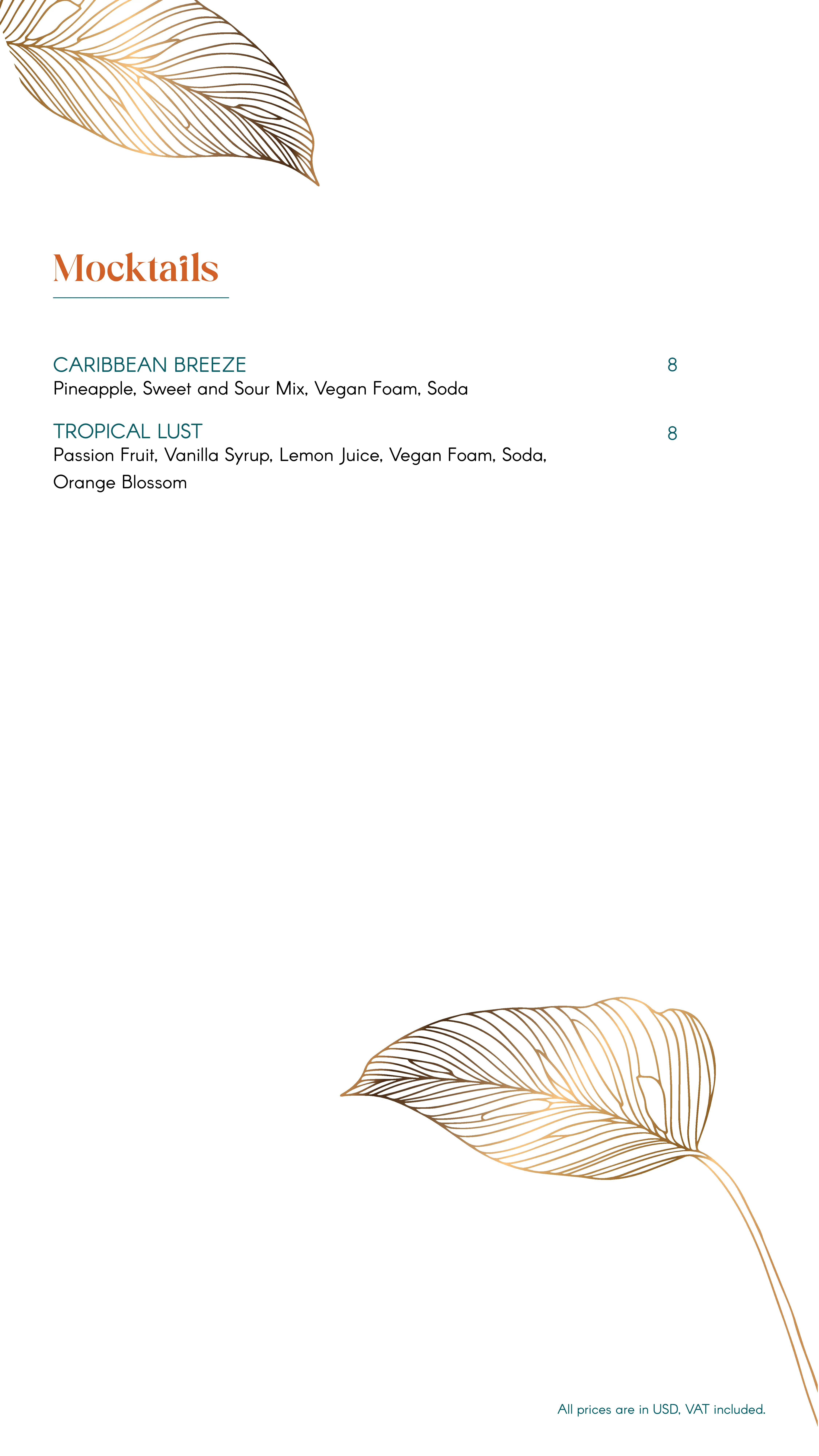 Mocktails

CARIBBEAN BREEZE 8
Pineapple, Sweet and Sour Mix, Vegan Foam, Soda

TROPICAL LUST 8
Passion Fruit, Vanilla Syrup, Lemon Juice, Vegan Foam, Soda, Orange Blossom

All prices are in USD, VAT included.